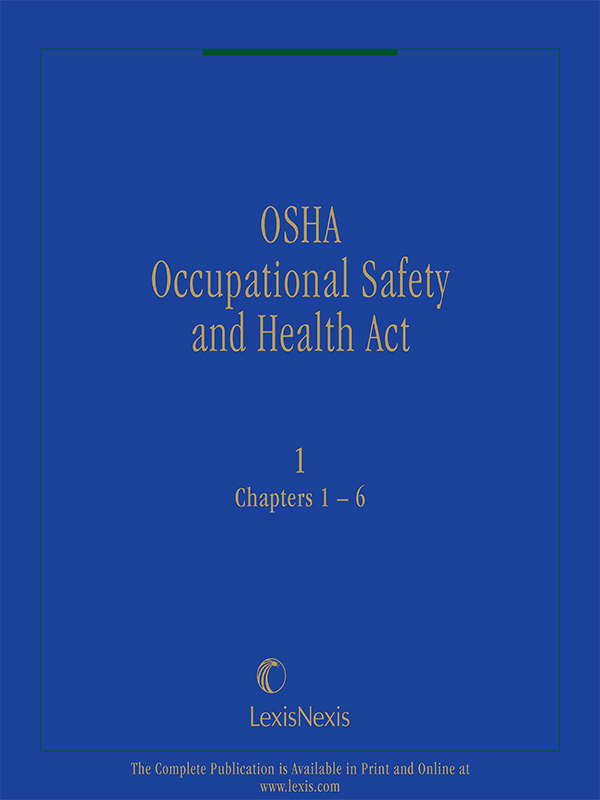 OSHA
Occupational Safety and Health Act

1
Chapters 1 – 6

LexisNexis

The Complete Publication is Available in Print and Online at www.lexis.com